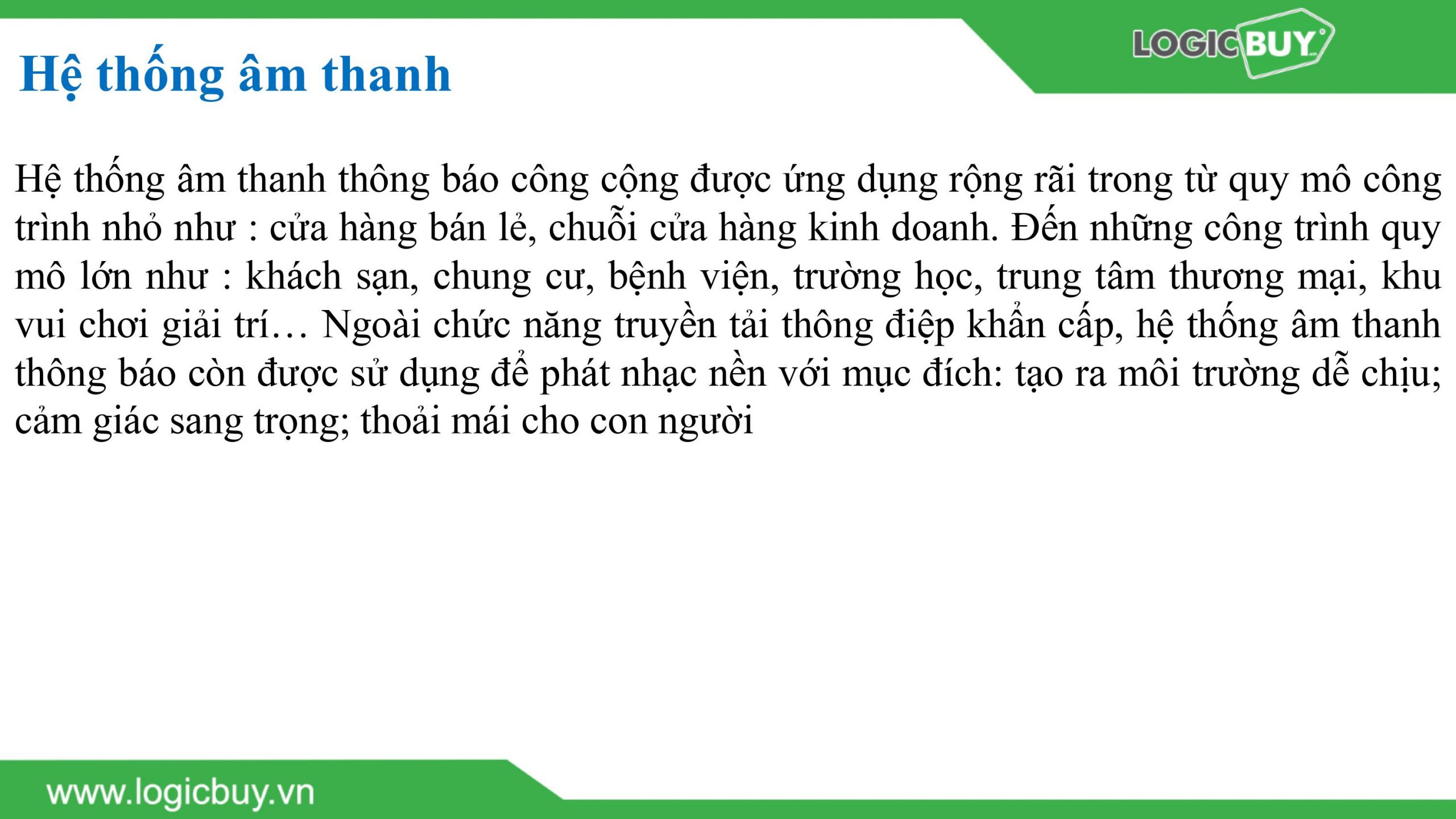 LOGICBUY

Hệ thống âm thanh

Hệ thống âm thanh thông báo công cộng được ứng dụng rộng rãi trong từ quy mô công trình nhỏ như : cửa hàng bán lẻ, chuỗi cửa hàng kinh doanh. Đến những công trình quy mô lớn như : khách sạn, chung cư, bệnh viện, trường học, trung tâm thương mại, khu vui chơi giải trí… Ngoài chức năng truyền tải thông điệp khẩn cấp, hệ thống âm thanh thông báo còn được sử dụng để phát nhạc nền với mục đích: tạo ra môi trường dễ chịu; cảm giác sang trọng; thoải mái cho con người

www.logicbuy.vn